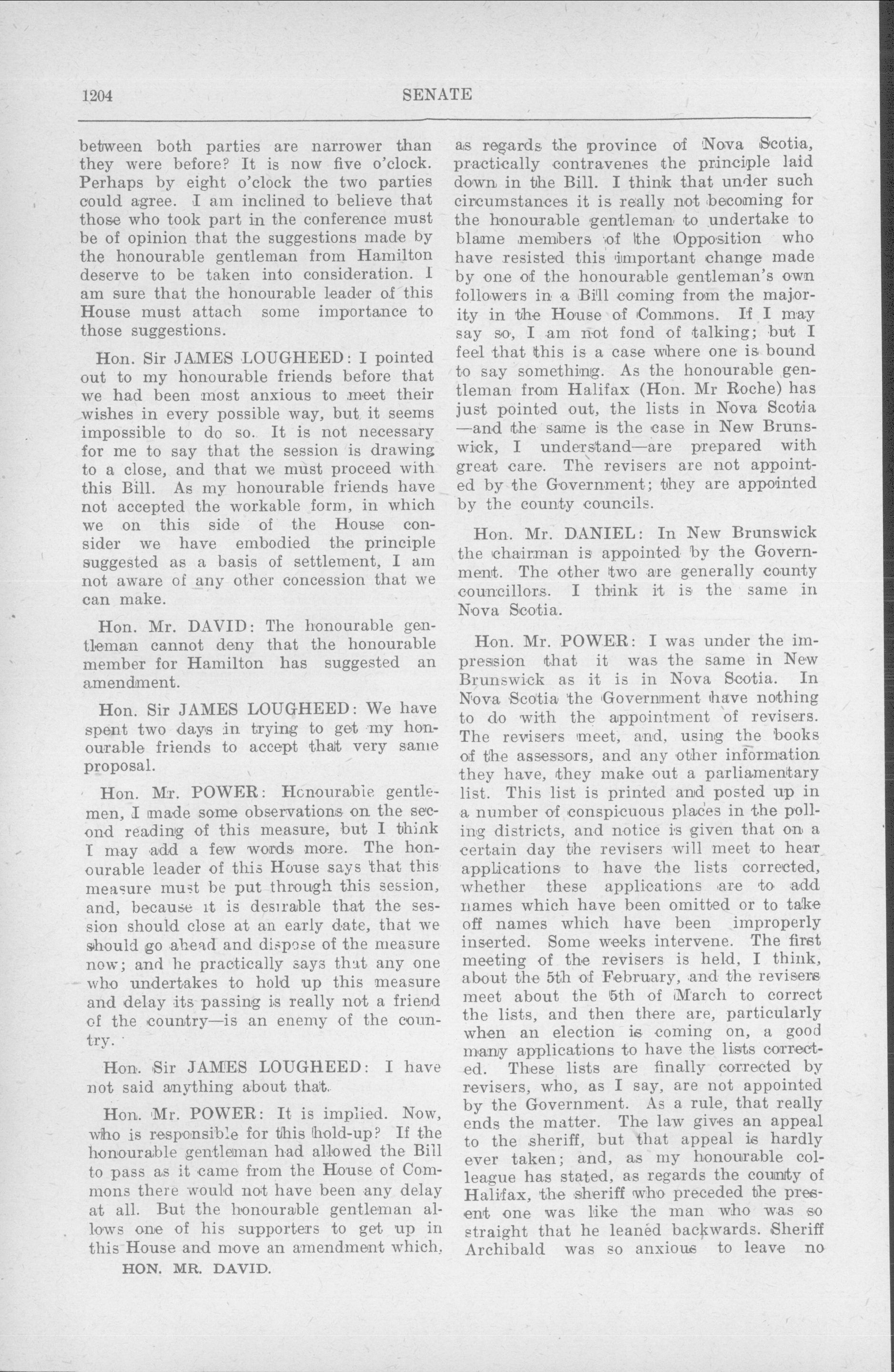 1204

SENATE

between both parties are narrower than they were before? It is now five o'clock. Perhaps by eight o'clock the two parties could agree. I am inclined to believe that those who took part in the conference must be of opinion that the suggestions made by the honourable gentleman from Hamilton deserve to be taken into consideration. I am sure that the honourable leader of this House must attach some importance to those suggestions.

Hon. Sir JAMES LOUGHEED: I pointed out to my honourable friends before that we had been most anxious to meet their wishes in every possible way, but it seems impossible to do so. It is not necessary for me to say that the session is drawing to a close, and that we must proceed with this Bill. As my honourable friends have not accepted the workable form, in which we on this side of the House consider we have embodied the principle suggested as a basis of settlement, I am not aware of any other concession that we can make.

Hon. Mr. DAVID: The honourable gentleman cannot deny that the honourable member for Hamilton has suggested an amendment.

Hon. Sir JAMES LOUGHEED: We have spent two days in trying to get my honourable friends to accept that very same proposal.

Hon. Mr. POWER: Honourable gentlemen, I made some observations on the second reading of this measure, but I think I may add a few words more. The honourable leader of this House says that this measure must be put through this session, and, because it is desirable that the session should close at an early date, that we should go ahead and dispose of the measure now; and he practically says that any one who undertakes to hold up this measure and delay its passing is really not a friend of the country—is an enemy of the country.

Hon. Sir JAMES LOUGHEED: I have not said anything about that.

Hon. Mr. POWER: It is implied. Now, who is responsible for this hold-up? If the honourable gentleman had allowed the Bill to pass as it came from the House of Commons there would not have been any delay at all. But the honourable gentleman allows one of his supporters to get up in this House and move an amendment which,

HON. MR. DAVID.

as regards the province of Nova Scotia, practically contravenes the principle laid down in the Bill. I think that under such circumstances it is really not becoming for the honourable gentleman to undertake to blame members of the Opposition who have resisted this important change made by one of the honourable gentleman's own followers in a Bill coming from the majority in the House of Commons. If I may say so, I am not fond of talking; but I feel that this is a case where one is bound to say something. As the honourable gentleman from Halifax (Hon. Mr Roche) has just pointed out, the lists in Nova Scotia —and the same is the case in New Brunswick, I understand—are prepared with great care. The revisers are not appointed by the Government; they are appointed by the county councils.

Hon. Mr. DANIEL: In New Brunswick the chairman is appointed by the Government. The other two are generally county councillors. I think it is the same in Nova Scotia.

Hon. Mr. POWER: I was under the impression that it was the same in New Brunswick as it is in Nova Scotia. In Nova Scotia the Government have nothing to do with the appointment of revisers. The revisers meet, and, using the books of the assessors, and any other information they have, they make out a parliamentary list. This list is printed and posted up in a number of conspicuous places in the polling districts, and notice is given that on a certain day the revisers will meet to hear applications to have the lists corrected, whether these applications are to add names which have been omitted or to take off names which have been improperly inserted. Some weeks intervene. The first meeting of the revisers is held, I think, about the 5th of February, and the revisers meet about the 5th of March to correct the lists, and then there are, particularly when an election is coming on, a good many applications to have the lists corrected. These lists are finally corrected by revisers, who, as I say, are not appointed by the Government. As a rule, that really ends the matter. The law gives an appeal to the sheriff, but that appeal is hardly ever taken; and, as my honourable colleague has stated, as regards the county of Halifax, the sheriff who preceded the present one was like the man who was so straight that he leaned backwards. Sheriff Archibald was so anxious to leave no